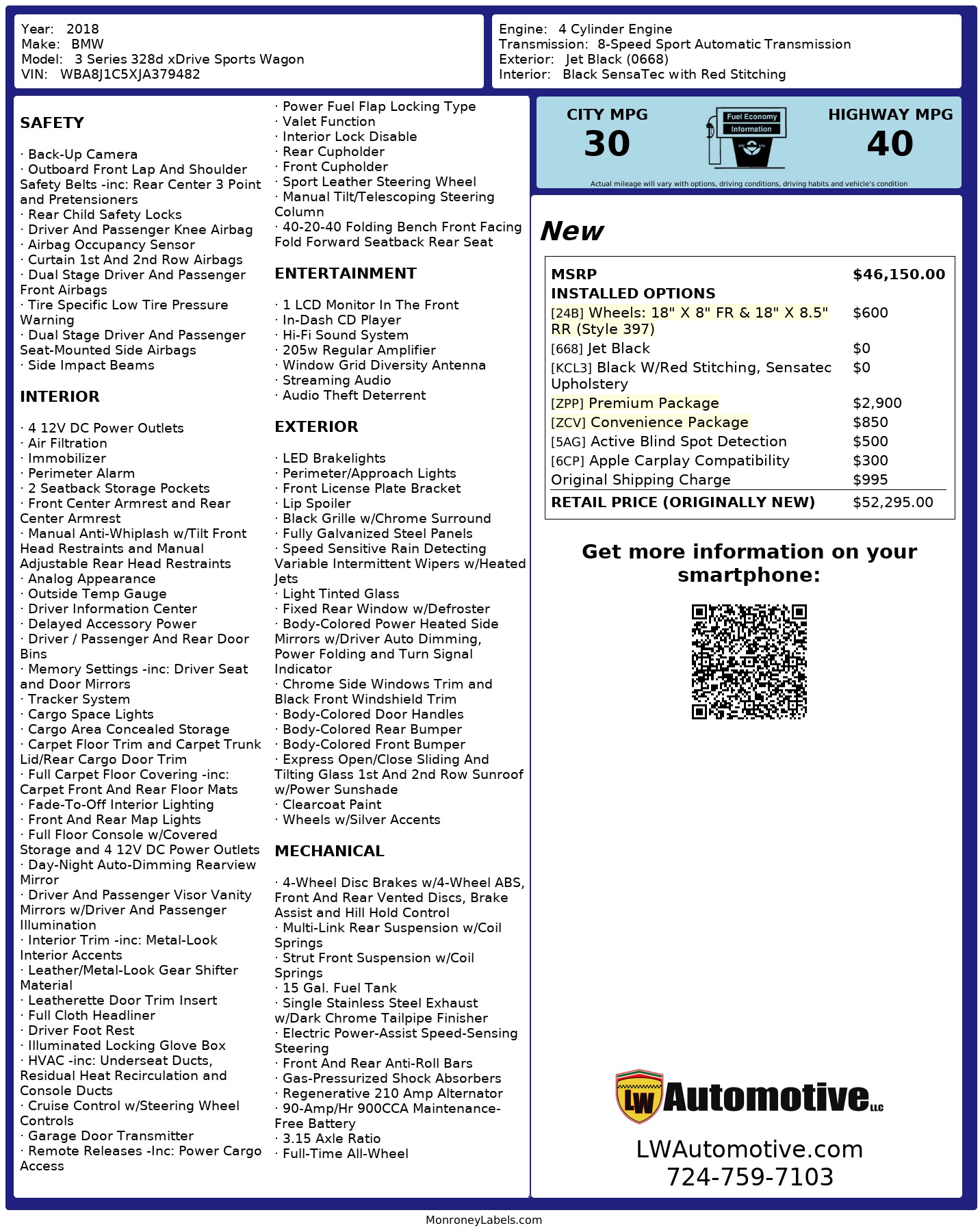 Year: 2018
Make: BMW
Model: 3 Series 328d xDrive Sports Wagon
VIN: WBA8J1C5XJA379482

Engine: 4 Cylinder Engine
Transmission: 8-Speed Sport Automatic Transmission
Exterior: Jet Black (0668)
Interior: Black SensaTec with Red Stitching

SAFETY

· Back-Up Camera
· Outboard Front Lap And Shoulder Safety Belts -inc: Rear Center 3 Point and Pretensioners
· Rear Child Safety Locks
· Driver And Passenger Knee Airbag
· Airbag Occupancy Sensor
· Curtain 1st And 2nd Row Airbags
· Dual Stage Driver And Passenger Front Airbags
· Tire Specific Low Tire Pressure Warning
· Dual Stage Driver And Passenger Seat-Mounted Side Airbags
· Side Impact Beams

INTERIOR

· 4 12V DC Power Outlets
· Air Filtration
· Immobilizer
· Perimeter Alarm
· 2 Seatback Storage Pockets
· Front Center Armrest and Rear Center Armrest
· Manual Anti-Whiplash w/Tilt Front Head Restraints and Manual Adjustable Rear Head Restraints
· Analog Appearance
· Outside Temp Gauge
· Driver Information Center
· Delayed Accessory Power
· Driver / Passenger And Rear Door Bins
· Memory Settings -inc: Driver Seat and Door Mirrors
· Tracker System
· Cargo Space Lights
· Cargo Area Concealed Storage
· Carpet Floor Trim and Carpet Trunk Lid/Rear Cargo Door Trim
· Full Carpet Floor Covering -inc: Carpet Front And Rear Floor Mats
· Fade-To-Off Interior Lighting
· Front And Rear Map Lights
· Full Floor Console w/Covered Storage and 4 12V DC Power Outlets
· Day-Night Auto-Dimming Rearview Mirror
· Driver And Passenger Visor Vanity Mirrors w/Driver And Passenger Illumination
· Interior Trim -inc: Metal-Look Interior Accents
· Leather/Metal-Look Gear Shifter Material
· Leatherette Door Trim Insert
· Full Cloth Headliner
· Driver Foot Rest
· Illuminated Locking Glove Box
· HVAC -inc: Underseat Ducts, Residual Heat Recirculation and Console Ducts
· Cruise Control w/Steering Wheel Controls
· Garage Door Transmitter
· Remote Releases -Inc: Power Cargo Access

· Power Fuel Flap Locking Type
· Valet Function
· Interior Lock Disable
· Rear Cupholder
· Front Cupholder
· Sport Leather Steering Wheel
· Manual Tilt/Telescoping Steering Column
· 40-20-40 Folding Bench Front Facing Fold Forward Seatback Rear Seat

ENTERTAINMENT

· 1 LCD Monitor In The Front
· In-Dash CD Player
· Hi-Fi Sound System
· 205w Regular Amplifier
· Window Grid Diversity Antenna
· Streaming Audio
· Audio Theft Deterrent

EXTERIOR

· LED Brakelights
· Perimeter/Approach Lights
· Front License Plate Bracket
· Lip Spoiler
· Black Grille w/Chrome Surround
· Fully Galvanized Steel Panels
· Speed Sensitive Rain Detecting Variable Intermittent Wipers w/Heated Jets
· Light Tinted Glass
· Fixed Rear Window w/Defroster
· Body-Colored Power Heated Side Mirrors w/Driver Auto Dimming, Power Folding and Turn Signal Indicator
· Chrome Side Windows Trim and Black Front Windshield Trim
· Body-Colored Door Handles
· Body-Colored Rear Bumper
· Body-Colored Front Bumper
· Express Open/Close Sliding And Tilting Glass 1st And 2nd Row Sunroof w/Power Sunshade
· Clearcoat Paint
· Wheels w/Silver Accents

MECHANICAL

· 4-Wheel Disc Brakes w/4-Wheel ABS, Front And Rear Vented Discs, Brake Assist and Hill Hold Control
· Multi-Link Rear Suspension w/Coil Springs
· Strut Front Suspension w/Coil Springs
· 15 Gal. Fuel Tank
· Single Stainless Steel Exhaust w/Dark Chrome Tailpipe Finisher
· Electric Power-Assist Speed-Sensing Steering
· Front And Rear Anti-Roll Bars
· Gas-Pressurized Shock Absorbers
· Regenerative 210 Amp Alternator
· 90-Amp/Hr 900CCA Maintenance-Free Battery
· 3.15 Axle Ratio
· Full-Time All-Wheel

CITY MPG
30
Fuel Economy Information
HIGHWAY MPG
40
Actual mileage will vary with options, driving conditions, driving habits and vehicle's condition

New

| MSRP | $46,150.00 |
|---|---|
| INSTALLED OPTIONS | |
| [24B] Wheels: 18" X 8" FR & 18" X 8.5" RR (Style 397) | $600 |
| [668] Jet Black | $0 |
| [KCL3] Black W/Red Stitching, Sensatec Upholstery | $0 |
| [ZPP] Premium Package | $2,900 |
| [ZCV] Convenience Package | $850 |
| [5AG] Active Blind Spot Detection | $500 |
| [6CP] Apple Carplay Compatibility | $300 |
| Original Shipping Charge | $995 |
| RETAIL PRICE (ORIGINALLY NEW) | $52,295.00 |

Get more information on your smartphone:

LW Automotive LLC
LWAutomotive.com
724-759-7103

MonroneyLabels.com